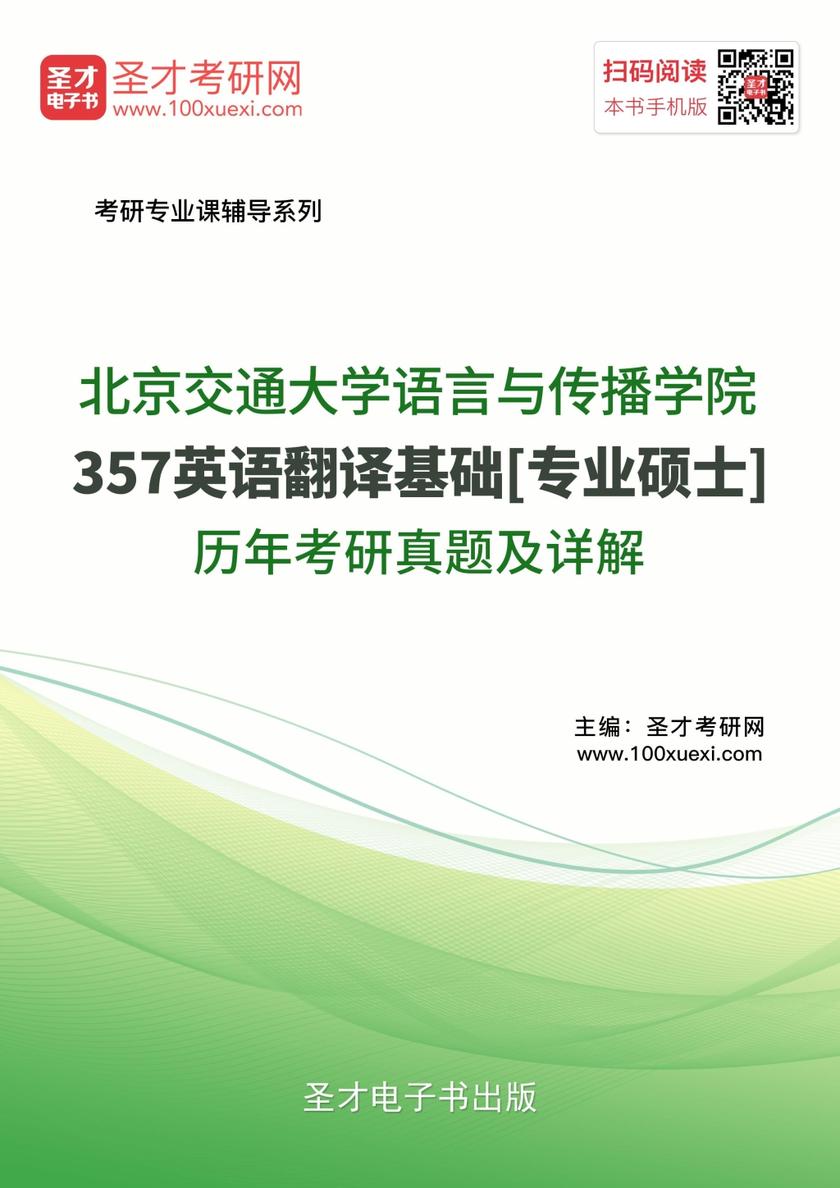 圣才电子书
圣才考研网
www.100xuexi.com

扫码阅读
本书手机版

考研专业课辅导系列

北京交通大学语言与传播学院
357英语翻译基础[专业硕士]
历年考研真题及详解

主编：圣才考研网
www.100xuexi.com

圣才电子书出版